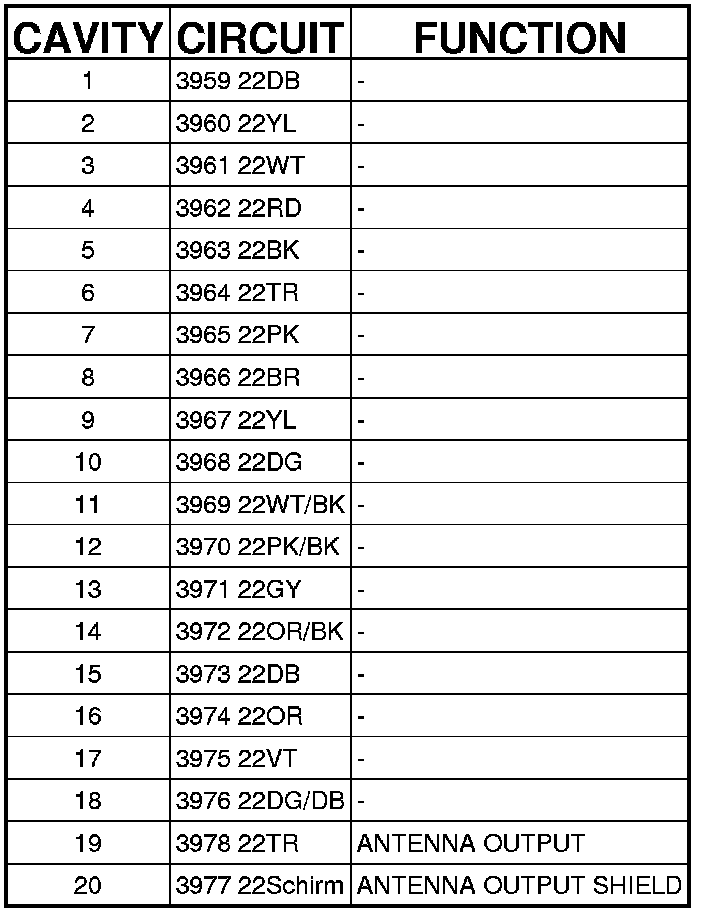 | CAVITY | CIRCUIT | FUNCTION |
|---|---|---|
| 1 | 3959 22DB | - |
| 2 | 3960 22YL | - |
| 3 | 3961 22WT | - |
| 4 | 3962 22RD | - |
| 5 | 3963 22BK | - |
| 6 | 3964 22TR | - |
| 7 | 3965 22PK | - |
| 8 | 3966 22BR | - |
| 9 | 3967 22YL | - |
| 10 | 3968 22DG | - |
| 11 | 3969 22WT/BK | - |
| 12 | 3970 22PK/BK | - |
| 13 | 3971 22GY | - |
| 14 | 3972 22OR/BK | - |
| 15 | 3973 22DB | - |
| 16 | 3974 22OR | - |
| 17 | 3975 22VT | - |
| 18 | 3976 22DG/DB | - |
| 19 | 3978 22TR | ANTENNA OUTPUT |
| 20 | 3977 22Schirm | ANTENNA OUTPUT SHIELD |